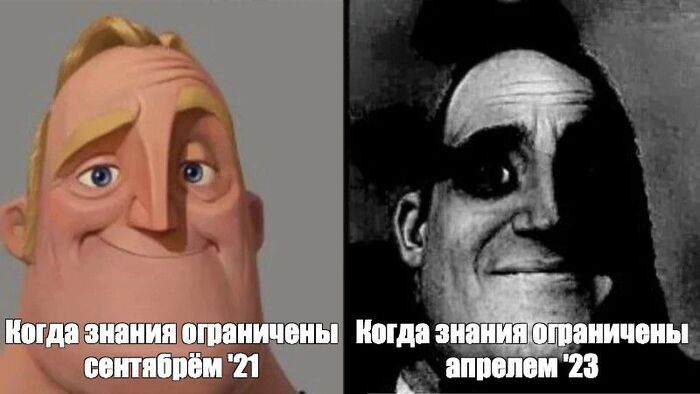 Когда знания ограничены сентябрём '21

Когда знания ограничены апрелем '23